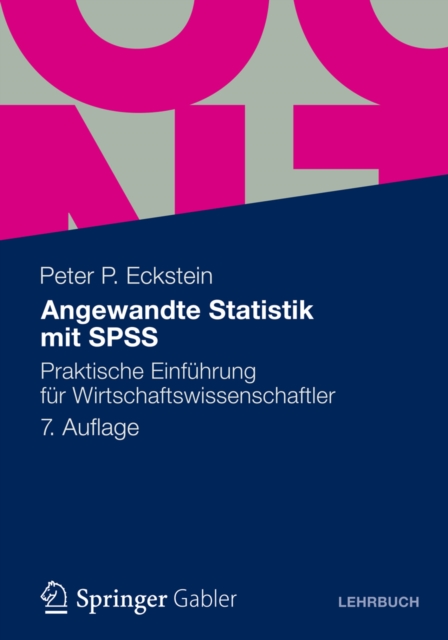 Peter P. Eckstein

Angewandte Statistik mit SPSS

Praktische Einführung für Wirtschaftswissenschaftler

7. Auflage

Springer Gabler

LEHRBUCH